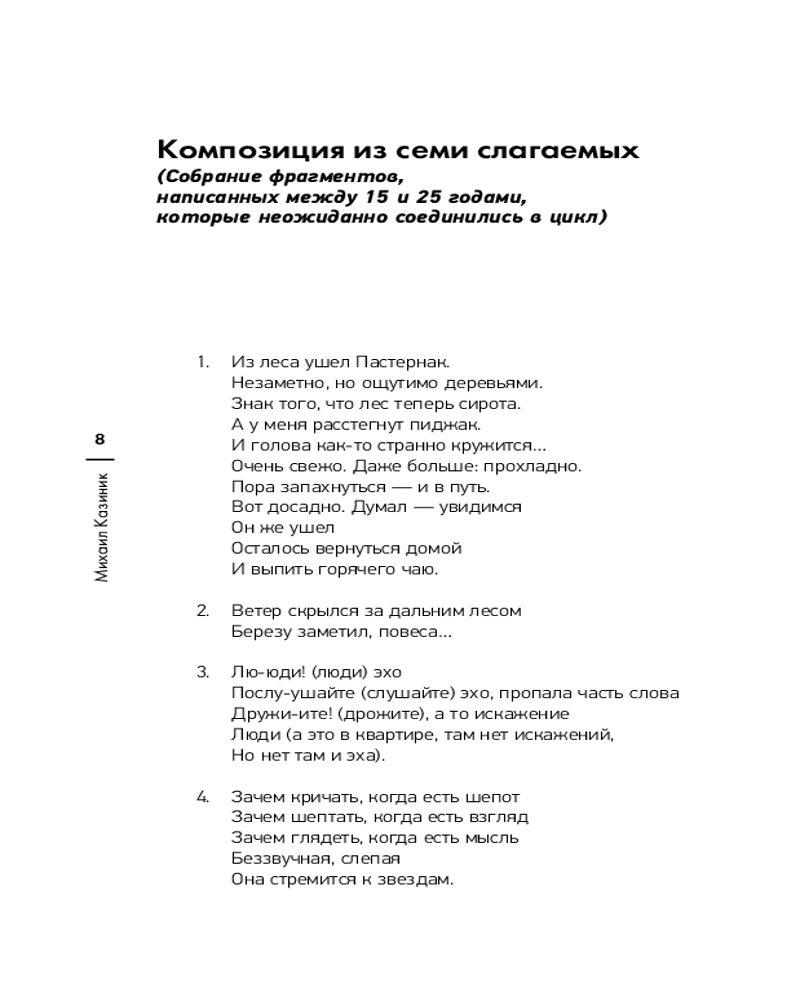 Композиция из семи слагаемых
(Собрание фрагментов, написанных между 15 и 25 годами, которые неожиданно соединились в цикл)

8

Михаил Казиник

1. Из леса ушел Пастернак.
Незаметно, но ощутимо деревьями.
Знак того, что лес теперь сирота.
А у меня расстегнут пиджак.
И голова как-то странно кружится...
Очень свежо. Даже больше: прохладно.
Пора запахнуться — и в путь.
Вот досадно. Думал — увидимся
Он же ушел
Осталось вернуться домой
И выпить горячего чаю.

2. Ветер скрылся за дальним лесом
Березу заметил, повеса...

3. Лю-юди! (люди) эхо
Послу-ушайте (слушайте) эхо, пропала часть слова
Дружи-ите! (дрожите), а то искажение
Люди (а это в квартире, там нет искажений,
Но нет там и эха).

4. Зачем кричать, когда есть шепот
Зачем шептать, когда есть взгляд
Зачем глядеть, когда есть мысль
Беззвучная, слепая
Она стремится к звездам.